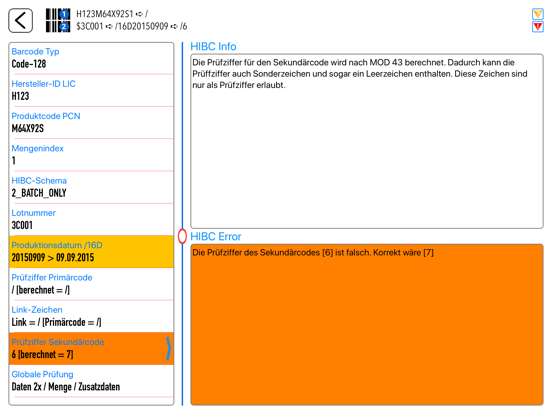 1 H123M64X92S1 ➪ /
2 $3C001 ➪ /16D20150909 ➪ /6

Barcode Typ
Code-128

Hersteller-ID LIC
H123

Produktcode PCN
M64X92S

Mengenindex
1

HIBC-Schema
2_BATCH_ONLY

Lotnummer
3C001

Produktionsdatum /16D
20150909 > 09.09.2015

Prüfziffer Primärcode
/ [berechnet = /]

Link-Zeichen
Link = / [Primärcode = /]

Prüfziffer Sekundärcode
6 [berechnet = 7]

Globale Prüfung
Daten 2x / Menge / Zusatzdaten

HIBC Info

Die Prüfziffer für den Sekundärcode wird nach MOD 43 berechnet. Dadurch kann die Prüffziffer auch Sonderzeichen und sogar ein Leerzeichen enthalten. Diese Zeichen sind nur als Prüfziffer erlaubt.

HIBC Error

Die Prüfziffer des Sekundärcodes [6] ist falsch. Korrekt wäre [7]